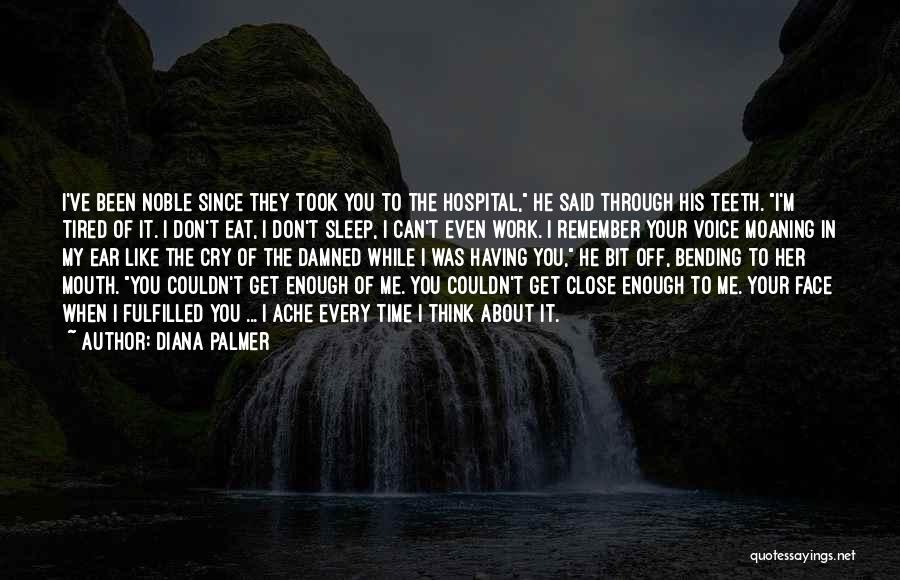 I'VE BEEN NOBLE SINCE THEY TOOK YOU TO THE HOSPITAL," HE SAID THROUGH HIS TEETH. "I'M TIRED OF IT. I DON'T EAT, I DON'T SLEEP, I CAN'T EVEN WORK. I REMEMBER YOUR VOICE MOANING IN MY EAR LIKE THE CRY OF THE DAMNED WHILE I WAS HAVING YOU," HE BIT OFF, BENDING TO HER MOUTH. "YOU COULDN'T GET ENOUGH OF ME. YOU COULDN'T GET CLOSE ENOUGH TO ME. YOUR FACE WHEN I FULFILLED YOU ... I ACHE EVERY TIME I THINK ABOUT IT.

~ AUTHOR: DIANA PALMER

quotessayings.net